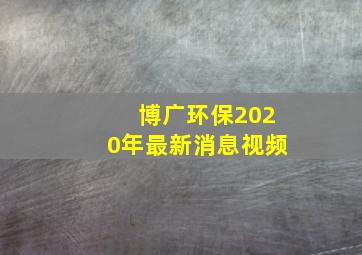 博广环保2020年最新消息视频